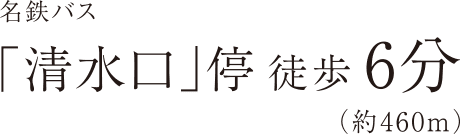 名鉄バス

「清水口」停 徒歩 6分

（約460m）